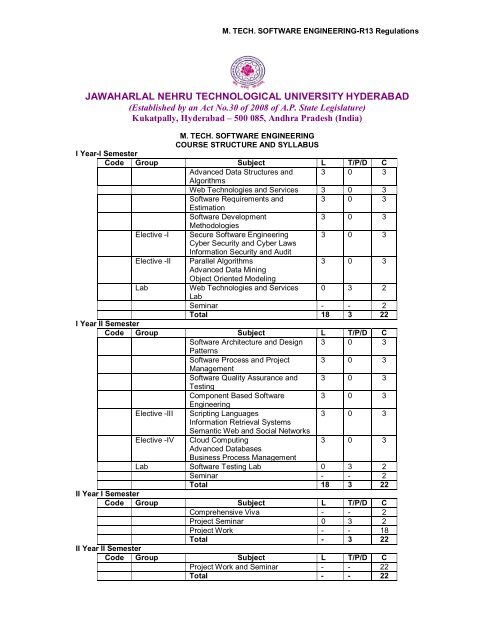 M. TECH. SOFTWARE ENGINEERING-R13 Regulations

JAWAHARLAL NEHRU TECHNOLOGICAL UNIVERSITY HYDERABAD
(Established by an Act No.30 of 2008 of A.P. State Legislature)
Kukatpally, Hyderabad – 500 085, Andhra Pradesh (India)

M. TECH. SOFTWARE ENGINEERING
COURSE STRUCTURE AND SYLLABUS

I Year-I Semester

| Code | Group | Subject | L | T/P/D | C |
|---|---|---|---|---|---|
| | | Advanced Data Structures and Algorithms | 3 | 0 | 3 |
| | | Web Technologies and Services | 3 | 0 | 3 |
| | | Software Requirements and Estimation | 3 | 0 | 3 |
| | | Software Development Methodologies | 3 | 0 | 3 |
| | Elective -I | Secure Software Engineering Cyber Security and Cyber Laws Information Security and Audit | 3 | 0 | 3 |
| | Elective -II | Parallel Algorithms Advanced Data Mining Object Oriented Modeling | 3 | 0 | 3 |
| | Lab | Web Technologies and Services Lab | 0 | 3 | 2 |
| | | Seminar | - | - | 2 |
| | | Total | 18 | 3 | 22 |

I Year II Semester

| Code | Group | Subject | L | T/P/D | C |
|---|---|---|---|---|---|
| | | Software Architecture and Design Patterns | 3 | 0 | 3 |
| | | Software Process and Project Management | 3 | 0 | 3 |
| | | Software Quality Assurance and Testing | 3 | 0 | 3 |
| | | Component Based Software Engineering | 3 | 0 | 3 |
| | Elective -III | Scripting Languages Information Retrieval Systems Semantic Web and Social Networks | 3 | 0 | 3 |
| | Elective -IV | Cloud Computing Advanced Databases Business Process Management | 3 | 0 | 3 |
| | Lab | Software Testing Lab | 0 | 3 | 2 |
| | | Seminar | - | - | 2 |
| | | Total | 18 | 3 | 22 |

II Year I Semester

| Code | Group | Subject | L | T/P/D | C |
|---|---|---|---|---|---|
| | | Comprehensive Viva | - | - | 2 |
| | | Project Seminar | 0 | 3 | 2 |
| | | Project Work | - | - | 18 |
| | | Total | - | 3 | 22 |

II Year II Semester

| Code | Group | Subject | L | T/P/D | C |
|---|---|---|---|---|---|
| | | Project Work and Seminar | - | - | 22 |
| | | Total | - | - | 22 |